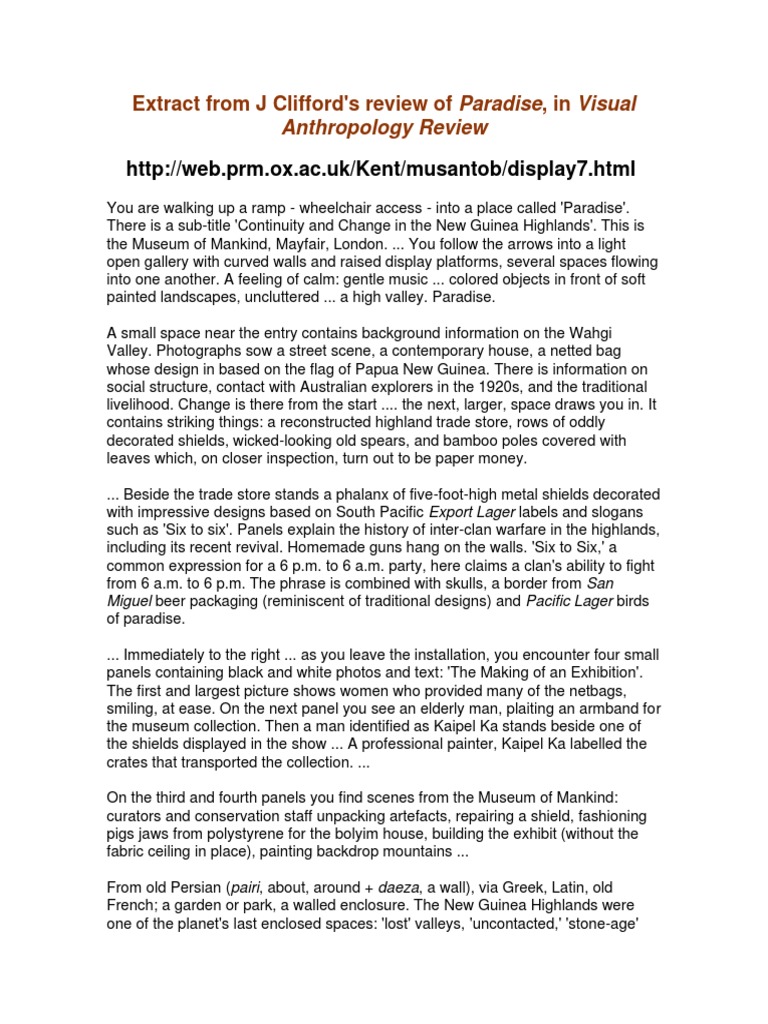 Extract from J Clifford's review of Paradise, in Visual Anthropology Review

http://web.prm.ox.ac.uk/Kent/musantob/display7.html

You are walking up a ramp - wheelchair access - into a place called 'Paradise'. There is a sub-title 'Continuity and Change in the New Guinea Highlands'. This is the Museum of Mankind, Mayfair, London. ... You follow the arrows into a light open gallery with curved walls and raised display platforms, several spaces flowing into one another. A feeling of calm: gentle music ... colored objects in front of soft painted landscapes, uncluttered ... a high valley. Paradise.

A small space near the entry contains background information on the Wahgi Valley. Photographs sow a street scene, a contemporary house, a netted bag whose design in based on the flag of Papua New Guinea. There is information on social structure, contact with Australian explorers in the 1920s, and the traditional livelihood. Change is there from the start .... the next, larger, space draws you in. It contains striking things: a reconstructed highland trade store, rows of oddly decorated shields, wicked-looking old spears, and bamboo poles covered with leaves which, on closer inspection, turn out to be paper money.

... Beside the trade store stands a phalanx of five-foot-high metal shields decorated with impressive designs based on South Pacific Export Lager labels and slogans such as 'Six to six'. Panels explain the history of inter-clan warfare in the highlands, including its recent revival. Homemade guns hang on the walls. 'Six to Six,' a common expression for a 6 p.m. to 6 a.m. party, here claims a clan's ability to fight from 6 a.m. to 6 p.m. The phrase is combined with skulls, a border from San Miguel beer packaging (reminiscent of traditional designs) and Pacific Lager birds of paradise.

... Immediately to the right ... as you leave the installation, you encounter four small panels containing black and white photos and text: 'The Making of an Exhibition'. The first and largest picture shows women who provided many of the netbags, smiling, at ease. On the next panel you see an elderly man, plaiting an armband for the museum collection. Then a man identified as Kaipel Ka stands beside one of the shields displayed in the show ... A professional painter, Kaipel Ka labelled the crates that transported the collection. ...

On the third and fourth panels you find scenes from the Museum of Mankind: curators and conservation staff unpacking artefacts, repairing a shield, fashioning pigs jaws from polystyrene for the bolyim house, building the exhibit (without the fabric ceiling in place), painting backdrop mountains ...

From old Persian (pairi, about, around + daeza, a wall), via Greek, Latin, old French; a garden or park, a walled enclosure. The New Guinea Highlands were one of the planet's last enclosed spaces: 'lost' valleys, 'uncontacted,' 'stone-age'